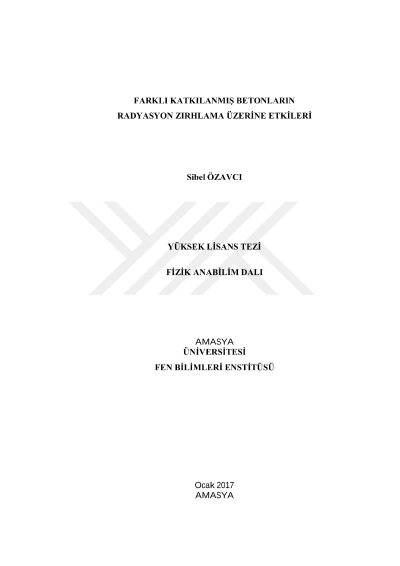 FARKLI KATKILANMIŞ BETONLARIN
RADYASYON ZIRHLAMA ÜZERİNE ETKİLERİ

Sibel ÖZAVCI

YÜKSEK LİSANS TEZİ

FİZİK ANABİLİM DALI

AMASYA
ÜNİVERSİTESİ
FEN BİLİMLERİ ENSTİTÜSÜ

Ocak 2017
AMASYA